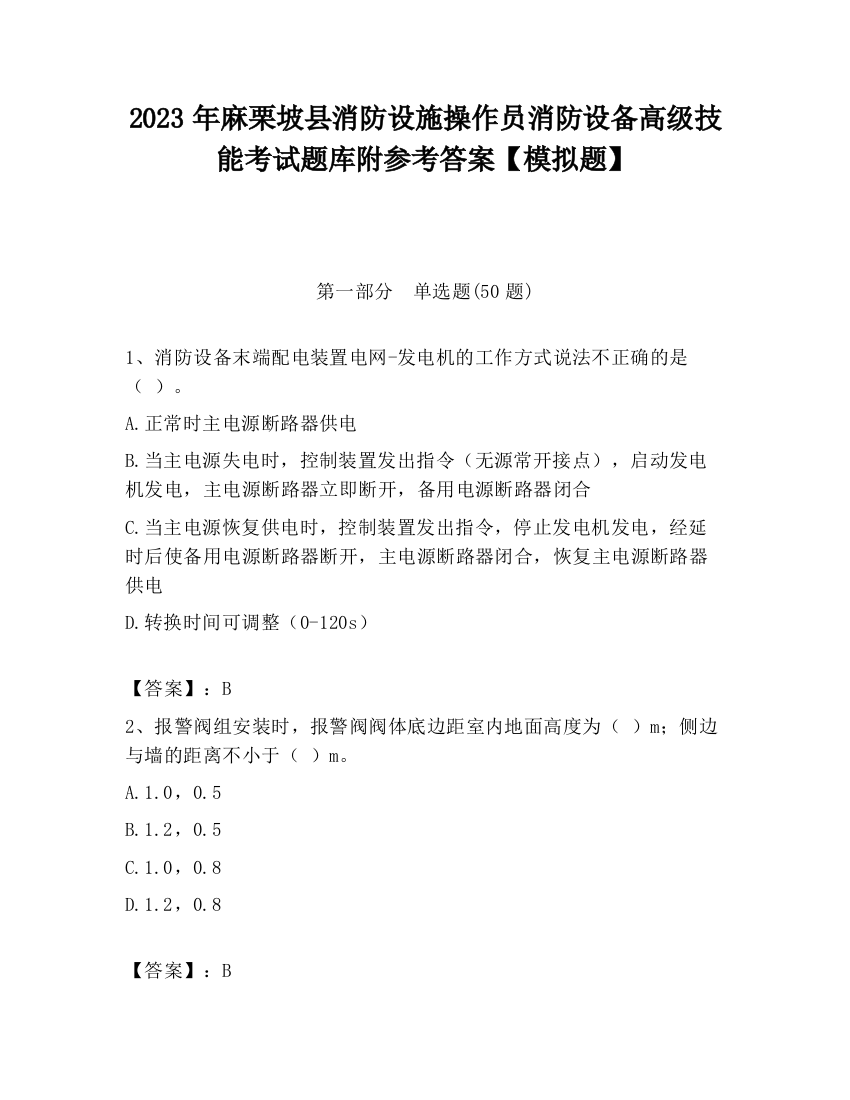 2023 年麻栗坡县消防设施操作员消防设备高级技能考试题库附参考答案【模拟题】

第一部分　单选题(50 题)

1、消防设备末端配电装置电网-发电机的工作方式说法不正确的是（ ）。

A.正常时主电源断路器供电

B.当主电源失电时，控制装置发出指令（无源常开接点），启动发电机发电，主电源断路器立即断开，备用电源断路器闭合

C.当主电源恢复供电时，控制装置发出指令，停止发电机发电，经延时后使备用电源断路器断开，主电源断路器闭合，恢复主电源断路器供电

D.转换时间可调整（0-120s）

【答案】：B

2、报警阀组安装时，报警阀阀体底边距室内地面高度为（ ）m；侧边与墙的距离不小于（ ）m。

A.1.0，0.5

B.1.2，0.5

C.1.0，0.8

D.1.2，0.8

【答案】：B